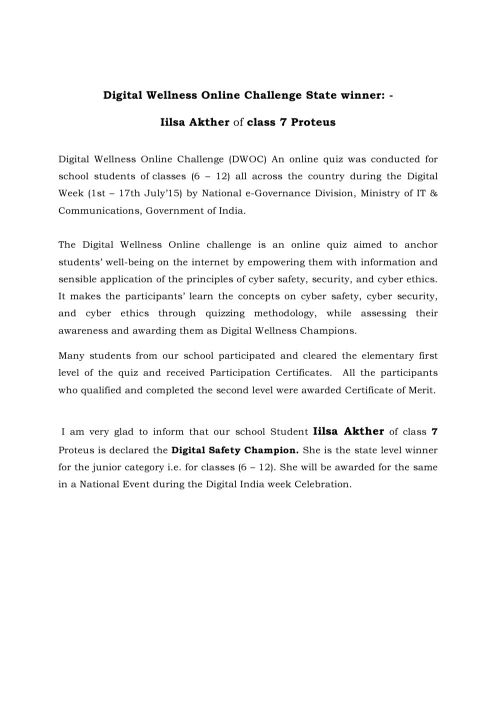 Digital Wellness Online Challenge State winner: -

Iilsa Akther of class 7 Proteus

Digital Wellness Online Challenge (DWOC) An online quiz was conducted for school students of classes (6 – 12) all across the country during the Digital Week (1st – 17th July'15) by National e-Governance Division, Ministry of IT & Communications, Government of India.

The Digital Wellness Online challenge is an online quiz aimed to anchor students' well-being on the internet by empowering them with information and sensible application of the principles of cyber safety, security, and cyber ethics. It makes the participants' learn the concepts on cyber safety, cyber security, and cyber ethics through quizzing methodology, while assessing their awareness and awarding them as Digital Wellness Champions.

Many students from our school participated and cleared the elementary first level of the quiz and received Participation Certificates. All the participants who qualified and completed the second level were awarded Certificate of Merit.

I am very glad to inform that our school Student Iilsa Akther of class 7 Proteus is declared the Digital Safety Champion. She is the state level winner for the junior category i.e. for classes (6 – 12). She will be awarded for the same in a National Event during the Digital India week Celebration.